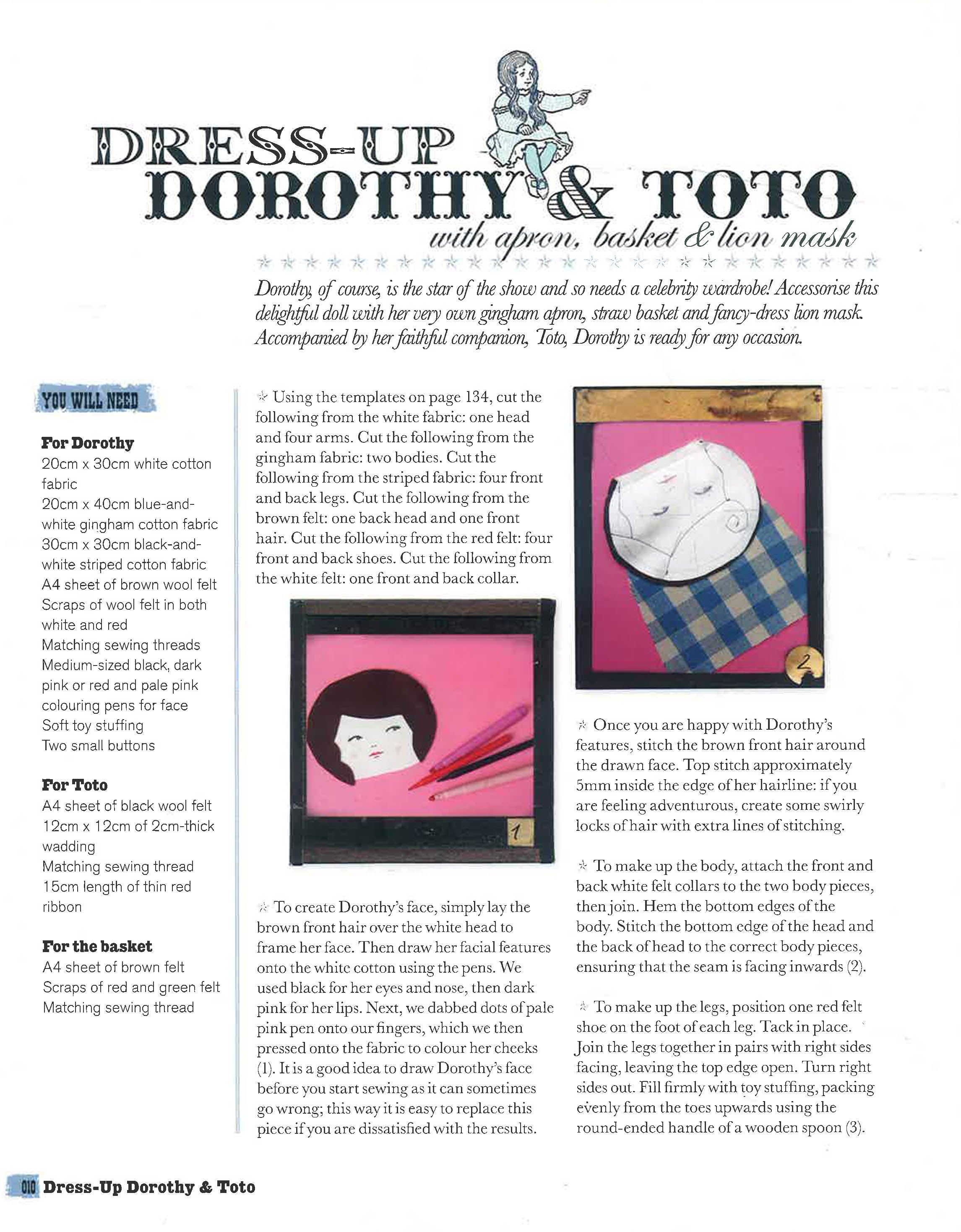 DRESS-UP
DOROTHY & TOTO
with apron, basket & lion mask

Dorothy, of course, is the star of the show and so needs a celebrity wardrobe! Accessorise this delightful doll with her very own gingham apron, straw basket and fancy-dress lion mask. Accompanied by her faithful companion, Toto, Dorothy is ready for any occasion.

YOU WILL NEED

For Dorothy
20cm x 30cm white cotton fabric
20cm x 40cm blue-and-white gingham cotton fabric
30cm x 30cm black-and-white striped cotton fabric
A4 sheet of brown wool felt
Scraps of wool felt in both white and red
Matching sewing threads
Medium-sized black, dark pink or red and pale pink colouring pens for face
Soft toy stuffing
Two small buttons

For Toto
A4 sheet of black wool felt
12cm x 12cm of 2cm-thick wadding
Matching sewing thread
15cm length of thin red ribbon

For the basket
A4 sheet of brown felt
Scraps of red and green felt
Matching sewing thread

Using the templates on page 134, cut the following from the white fabric: one head and four arms. Cut the following from the gingham fabric: two bodies. Cut the following from the striped fabric: four front and back legs. Cut the following from the brown felt: one back head and one front hair. Cut the following from the red felt: four front and back shoes. Cut the following from the white felt: one front and back collar.

1

To create Dorothy's face, simply lay the brown front hair over the white head to frame her face. Then draw her facial features onto the white cotton using the pens. We used black for her eyes and nose, then dark pink for her lips. Next, we dabbed dots of pale pink pen onto our fingers, which we then pressed onto the fabric to colour her cheeks (1). It is a good idea to draw Dorothy's face before you start sewing as it can sometimes go wrong; this way it is easy to replace this piece if you are dissatisfied with the results.

2

Once you are happy with Dorothy's features, stitch the brown front hair around the drawn face. Top stitch approximately 5mm inside the edge of her hairline: if you are feeling adventurous, create some swirly locks of hair with extra lines of stitching.

To make up the body, attach the front and back white felt collars to the two body pieces, then join. Hem the bottom edges of the body. Stitch the bottom edge of the head and the back of head to the correct body pieces, ensuring that the seam is facing inwards (2).

To make up the legs, position one red felt shoe on the foot of each leg. Tack in place. Join the legs together in pairs with right sides facing, leaving the top edge open. Turn right sides out. Fill firmly with toy stuffing, packing evenly from the toes upwards using the round-ended handle of a wooden spoon (3).

010 Dress-Up Dorothy & Toto